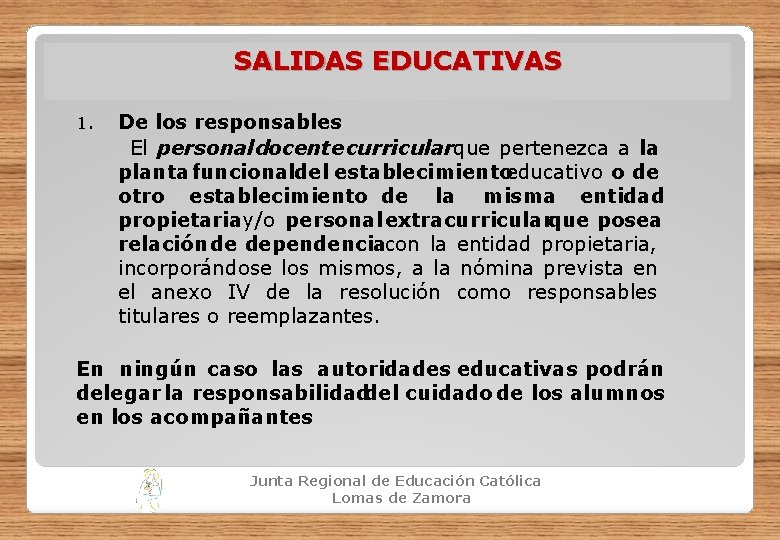 SALIDAS EDUCATIVAS

1. De los responsables

El personal docente curricular que pertenezca a la planta funcional del establecimiento educativo o de otro establecimiento de la misma entidad propietaria y/o personal extracurricular que posea relación de dependencia con la entidad propietaria, incorporándose los mismos, a la nómina prevista en el anexo IV de la resolución como responsables titulares o reemplazantes.

En ningún caso las autoridades educativas podrán delegar la responsabilidad del cuidado de los alumnos en los acompañantes

Junta Regional de Educación Católica
Lomas de Zamora